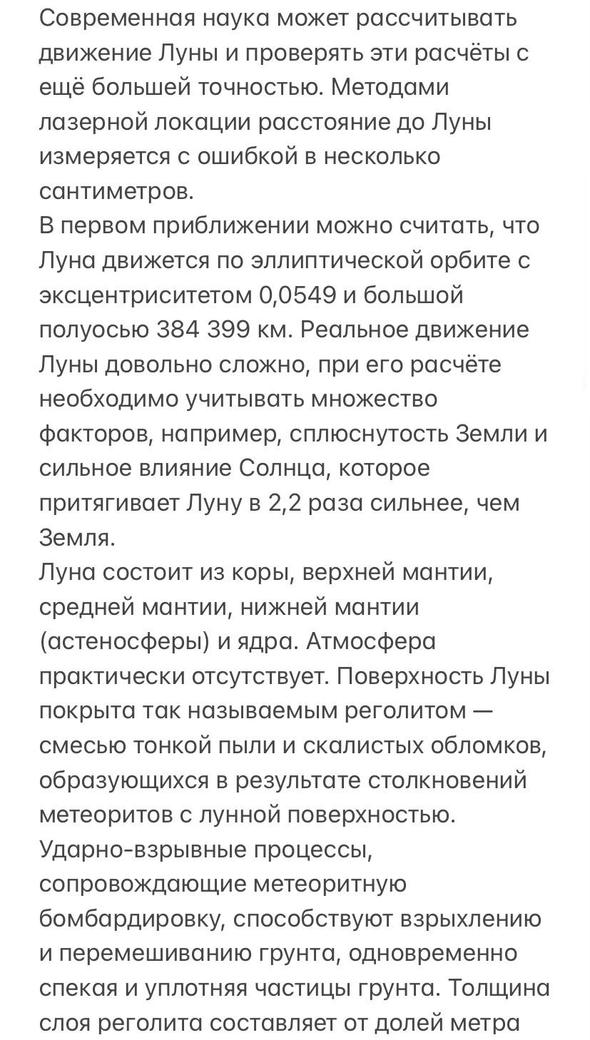 Современная наука может рассчитывать движение Луны и проверять эти расчёты с ещё большей точностью. Методами лазерной локации расстояние до Луны измеряется с ошибкой в несколько сантиметров.
В первом приближении можно считать, что Луна движется по эллиптической орбите с эксцентриситетом 0,0549 и большой полуосью 384 399 км. Реальное движение Луны довольно сложно, при его расчёте необходимо учитывать множество факторов, например, сплюснутость Земли и сильное влияние Солнца, которое притягивает Луну в 2,2 раза сильнее, чем Земля.
Луна состоит из коры, верхней мантии, средней мантии, нижней мантии (астеносферы) и ядра. Атмосфера практически отсутствует. Поверхность Луны покрыта так называемым реголитом — смесью тонкой пыли и скалистых обломков, образующихся в результате столкновений метеоритов с лунной поверхностью. Ударно-взрывные процессы, сопровождающие метеоритную бомбардировку, способствуют взрыхлению и перемешиванию грунта, одновременно спекая и уплотняя частицы грунта. Толщина слоя реголита составляет от долей метра